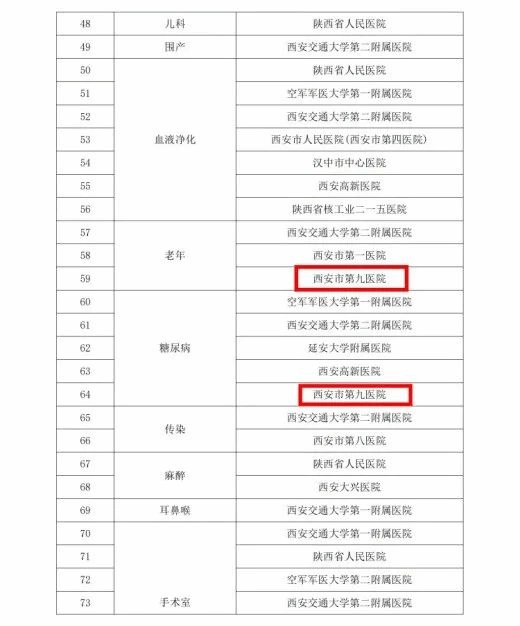 | 48 | 儿科 | 陕西省人民医院 |
|---|---|---|
| 49 | 围产 | 西安交通大学第二附属医院 |
| 50 | 血液净化 | 陕西省人民医院 |
| 51 |  | 空军军医大学第一附属医院 |
| 52 |  | 西安交通大学第二附属医院 |
| 53 |  | 西安市人民医院(西安市第四医院) |
| 54 |  | 汉中市中心医院 |
| 55 |  | 西安高新医院 |
| 56 |  | 陕西省核工业二一五医院 |
| 57 | 老年 | 西安交通大学第二附属医院 |
| 58 |  | 西安市第一医院 |
| 59 |  | 西安市第九医院 |
| 60 | 糖尿病 | 空军军医大学第一附属医院 |
| 61 |  | 西安交通大学第二附属医院 |
| 62 |  | 延安大学附属医院 |
| 63 |  | 西安高新医院 |
| 64 |  | 西安市第九医院 |
| 65 | 传染 | 西安交通大学第二附属医院 |
| 66 |  | 西安市第八医院 |
| 67 | 麻醉 | 陕西省人民医院 |
| 68 |  | 西安大兴医院 |
| 69 | 耳鼻喉 | 西安交通大学第一附属医院 |
| 70 | 手术室 | 西安交通大学第一附属医院 |
| 71 |  | 陕西省人民医院 |
| 72 |  | 空军军医大学第二附属医院 |
| 73 |  | 西安交通大学第二附属医院 |